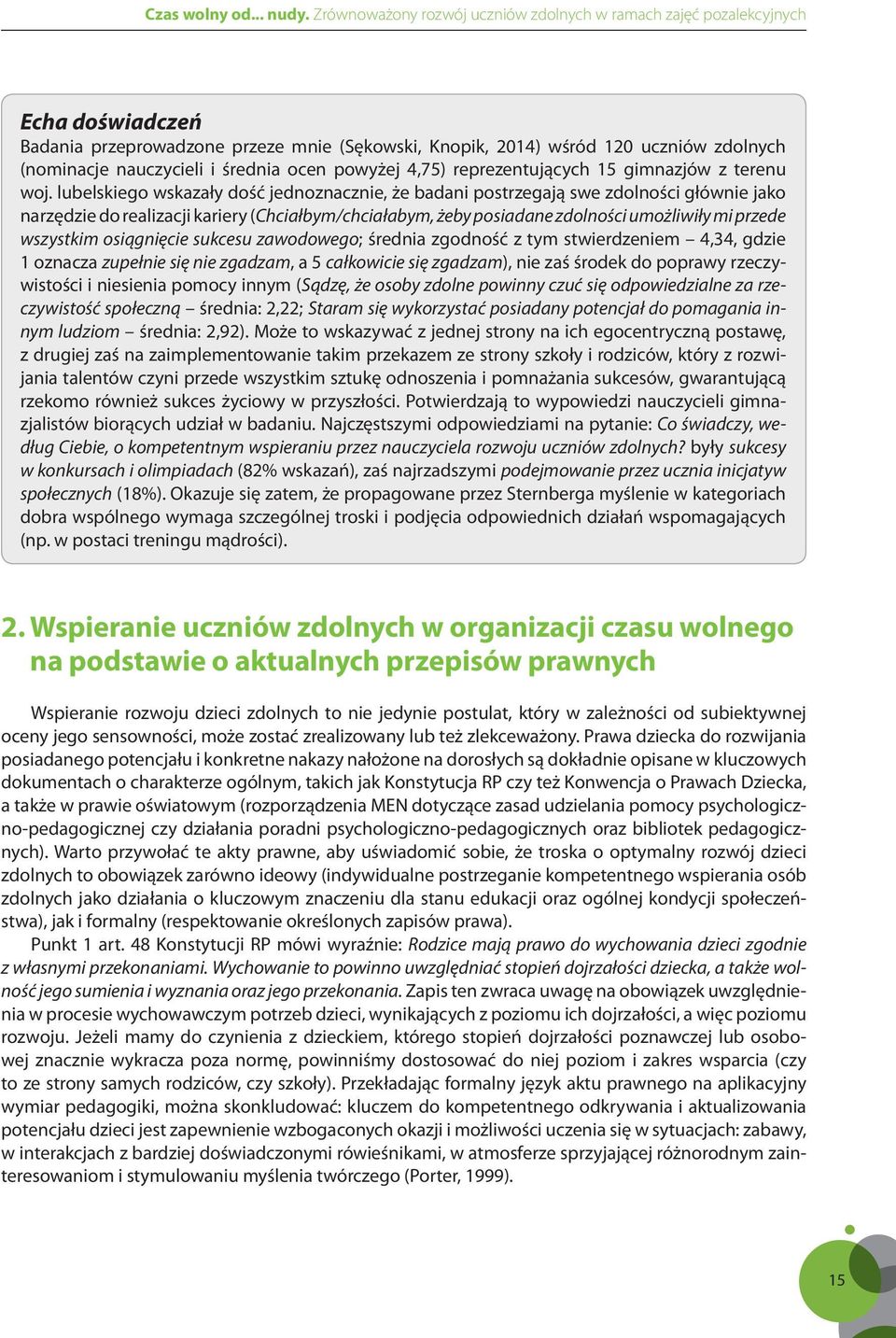 Czas wolny od... nudy. Zrównoważony rozwój uczniów zdolnych w ramach zajęć pozalekcyjnych

Echa doświadczeń
Badania przeprowadzone przeze mnie (Sękowski, Knopik, 2014) wśród 120 uczniów zdolnych (nominacje nauczycieli i średnia ocen powyżej 4,75) reprezentujących 15 gimnazjów z terenu woj. lubelskiego wskazały dość jednoznacznie, że badani postrzegają swe zdolności głównie jako narzędzie do realizacji kariery (Chciałbym/chciałabym, żeby posiadane zdolności umożliwiły mi przede wszystkim osiągnięcie sukcesu zawodowego; średnia zgodność z tym stwierdzeniem – 4,34, gdzie 1 oznacza zupełnie się nie zgadzam, a 5 całkowicie się zgadzam), nie zaś środek do poprawy rzeczywistości i niesienia pomocy innym (Sądzę, że osoby zdolne powinny czuć się odpowiedzialne za rzeczywistość społeczną – średnia: 2,22; Staram się wykorzystać posiadany potencjał do pomagania innym ludziom – średnia: 2,92). Może to wskazywać z jednej strony na ich egocentryczną postawę, z drugiej zaś na zaimplementowanie takim przekazem ze strony szkoły i rodziców, który z rozwijania talentów czyni przede wszystkim sztukę odnoszenia i pomnażania sukcesów, gwarantującą rzekomo również sukces życiowy w przyszłości. Potwierdzają to wypowiedzi nauczycieli gimnazjalistów biorących udział w badaniu. Najczęstszymi odpowiedziami na pytanie: Co świadczy, według Ciebie, o kompetentnym wspieraniu przez nauczyciela rozwoju uczniów zdolnych? były sukcesy w konkursach i olimpiadach (82% wskazań), zaś najrzadszymi podejmowanie przez ucznia inicjatyw społecznych (18%). Okazuje się zatem, że propagowane przez Sternberga myślenie w kategoriach dobra wspólnego wymaga szczególnej troski i podjęcia odpowiednich działań wspomagających (np. w postaci treningu mądrości).

2. Wspieranie uczniów zdolnych w organizacji czasu wolnego na podstawie o aktualnych przepisów prawnych

Wspieranie rozwoju dzieci zdolnych to nie jedynie postulat, który w zależności od subiektywnej oceny jego sensowności, może zostać zrealizowany lub też zlekceważony. Prawa dziecka do rozwijania posiadanego potencjału i konkretne nakazy nałożone na dorosłych są dokładnie opisane w kluczowych dokumentach o charakterze ogólnym, takich jak Konstytucja RP czy też Konwencja o Prawach Dziecka, a także w prawie oświatowym (rozporządzenia MEN dotyczące zasad udzielania pomocy psychologiczno-pedagogicznej czy działania poradni psychologiczno-pedagogicznych oraz bibliotek pedagogicznych). Warto przywołać te akty prawne, aby uświadomić sobie, że troska o optymalny rozwój dzieci zdolnych to obowiązek zarówno ideowy (indywidualne postrzeganie kompetentnego wspierania osób zdolnych jako działania o kluczowym znaczeniu dla stanu edukacji oraz ogólnej kondycji społeczeństwa), jak i formalny (respektowanie określonych zapisów prawa).

Punkt 1 art. 48 Konstytucji RP mówi wyraźnie: Rodzice mają prawo do wychowania dzieci zgodnie z własnymi przekonaniami. Wychowanie to powinno uwzględniać stopień dojrzałości dziecka, a także wolność jego sumienia i wyznania oraz jego przekonania. Zapis ten zwraca uwagę na obowiązek uwzględnienia w procesie wychowawczym potrzeb dzieci, wynikających z poziomu ich dojrzałości, a więc poziomu rozwoju. Jeżeli mamy do czynienia z dzieckiem, którego stopień dojrzałości poznawczej lub osobowej znacznie wykracza poza normę, powinniśmy dostosować do niej poziom i zakres wsparcia (czy to ze strony samych rodziców, czy szkoły). Przekładając formalny język aktu prawnego na aplikacyjny wymiar pedagogiki, można skonkludować: kluczem do kompetentnego odkrywania i aktualizowania potencjału dzieci jest zapewnienie wzbogaconych okazji i możliwości uczenia się w sytuacjach: zabawy, w interakcjach z bardziej doświadczonymi rówieśnikami, w atmosferze sprzyjającej różnorodnym zainteresowaniom i stymulowaniu myślenia twórczego (Porter, 1999).

15